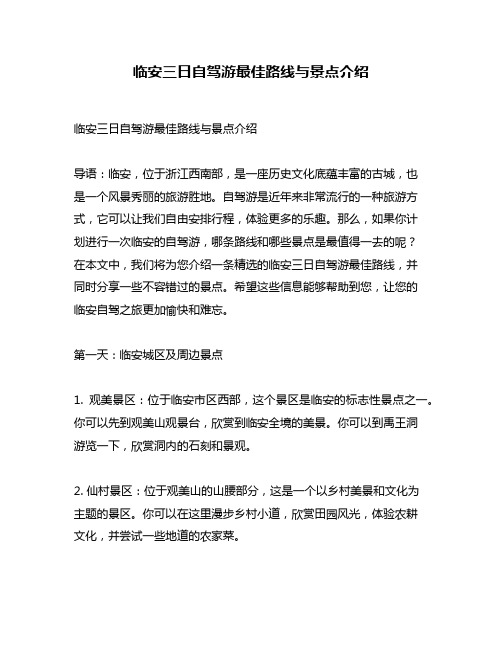 临安三日自驾游最佳路线与景点介绍

临安三日自驾游最佳路线与景点介绍

导语：临安，位于浙江西南部，是一座历史文化底蕴丰富的古城，也是一个风景秀丽的旅游胜地。自驾游是近年来非常流行的一种旅游方式，它可以让我们自由安排行程，体验更多的乐趣。那么，如果你计划进行一次临安的自驾游，哪条路线和哪些景点是最值得一去的呢？在本文中，我们将为您介绍一条精选的临安三日自驾游最佳路线，并同时分享一些不容错过的景点。希望这些信息能够帮助到您，让您的临安自驾之旅更加愉快和难忘。

第一天：临安城区及周边景点

1. 观美景区：位于临安市区西部，这个景区是临安的标志性景点之一。你可以先到观美山观景台，欣赏到临安全境的美景。你可以到禹王洞游览一下，欣赏洞内的石刻和景观。

2. 仙村景区：位于观美山的山腰部分，这是一个以乡村美景和文化为主题的景区。你可以在这里漫步乡村小道，欣赏田园风光，体验农耕文化，并尝试一些地道的农家菜。